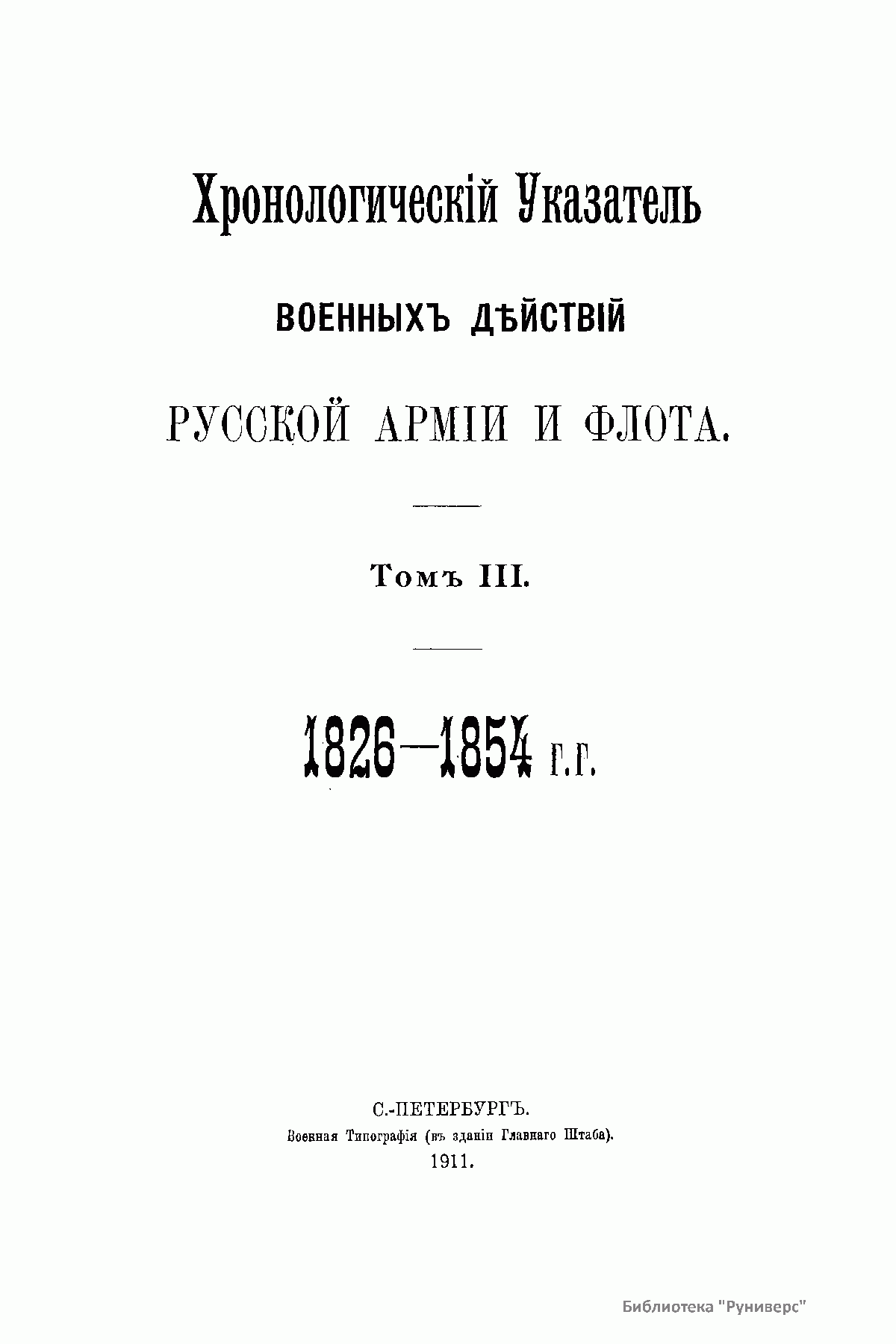 Хронологическій Указатель

ВОЕННЫХЪ ДѢЙСТВІЙ

РУССКОЙ АРМІИ И ФЛОТА.

Томъ III.

1826—1854 г.г.

С.-ПЕТЕРБУРГЪ.
Военная Типографія (въ зданіи Главнаго Штаба).
1911.

Библиотека "Руниверс"